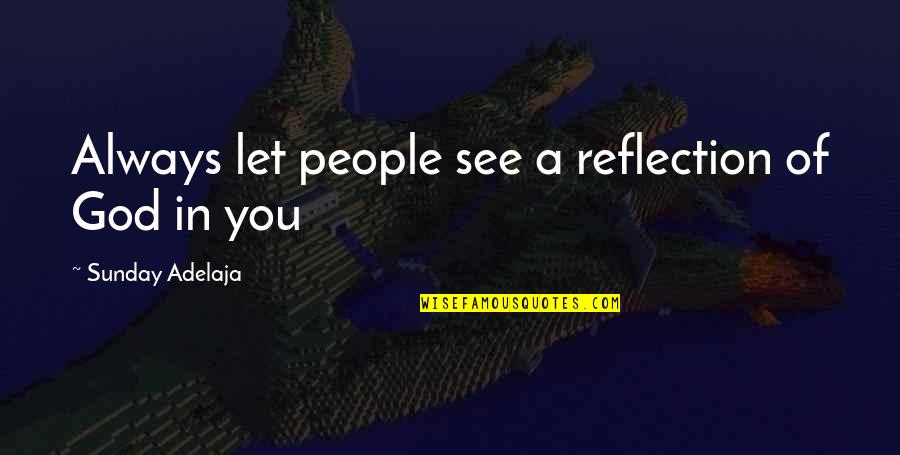 Always let people see a reflection of God in you

~ Sunday Adelaja

WISEFAMOUSQUOTES.COM